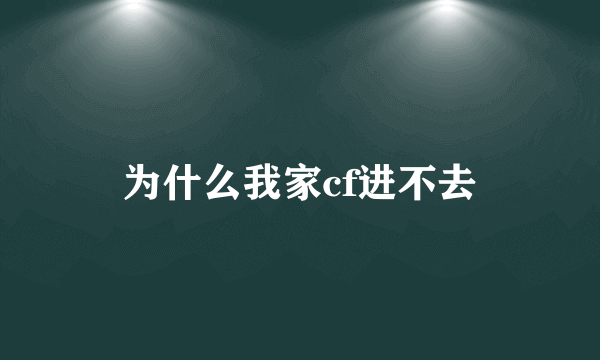 为什么我家cf进不去